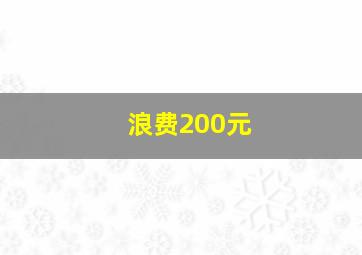 浪费200元